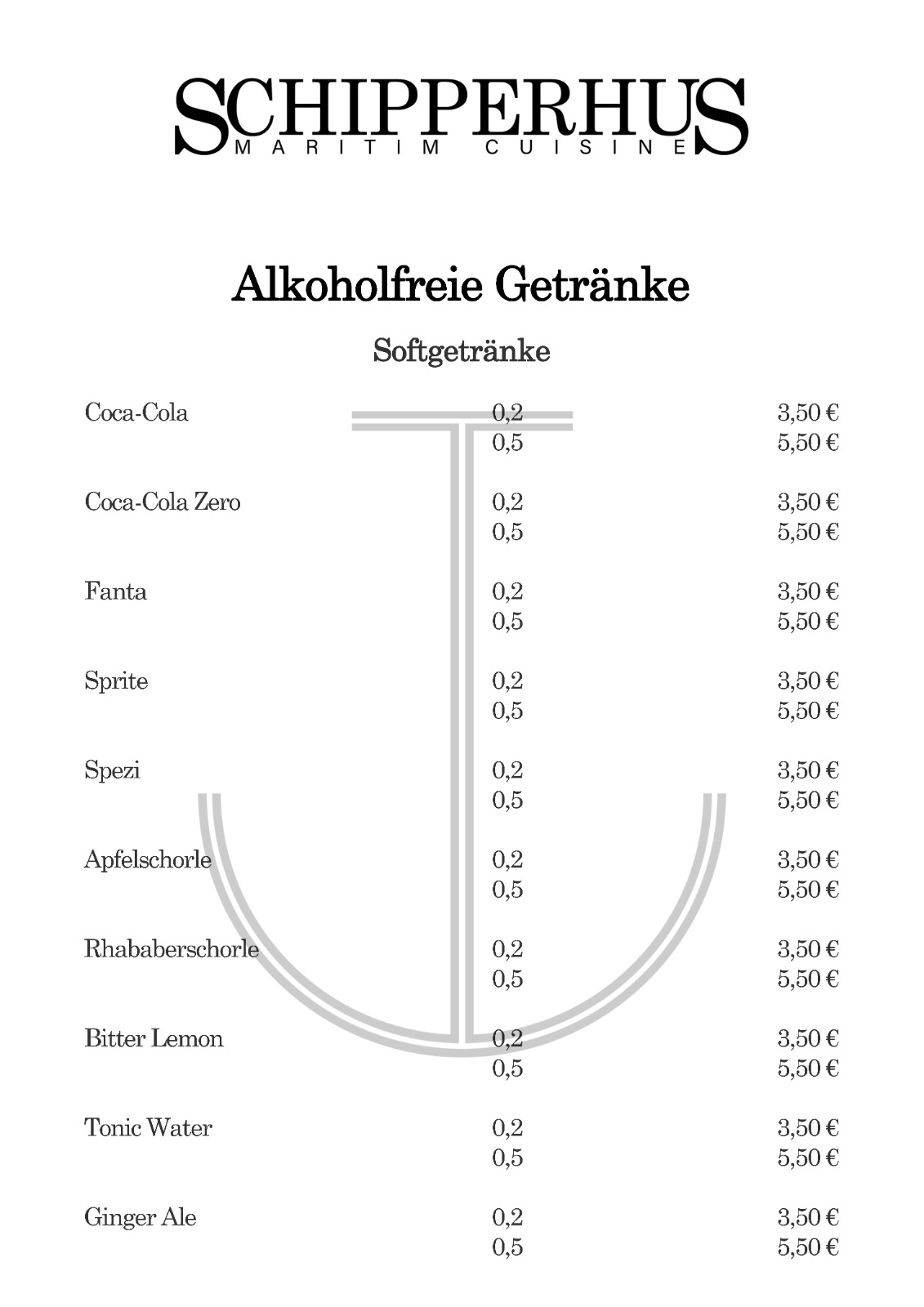 SCHIPPERHUS
MARITIM CUISINE

Alkoholfreie Getränke

Softgetränke

| | | |
|---|---|---|
| Coca-Cola | 0,2 | 3,50 € |
| | 0,5 | 5,50 € |
| Coca-Cola Zero | 0,2 | 3,50 € |
| | 0,5 | 5,50 € |
| Fanta | 0,2 | 3,50 € |
| | 0,5 | 5,50 € |
| Sprite | 0,2 | 3,50 € |
| | 0,5 | 5,50 € |
| Spezi | 0,2 | 3,50 € |
| | 0,5 | 5,50 € |
| Apfelschorle | 0,2 | 3,50 € |
| | 0,5 | 5,50 € |
| Rhababerschorle | 0,2 | 3,50 € |
| | 0,5 | 5,50 € |
| Bitter Lemon | 0,2 | 3,50 € |
| | 0,5 | 5,50 € |
| Tonic Water | 0,2 | 3,50 € |
| | 0,5 | 5,50 € |
| Ginger Ale | 0,2 | 3,50 € |
| | 0,5 | 5,50 € |